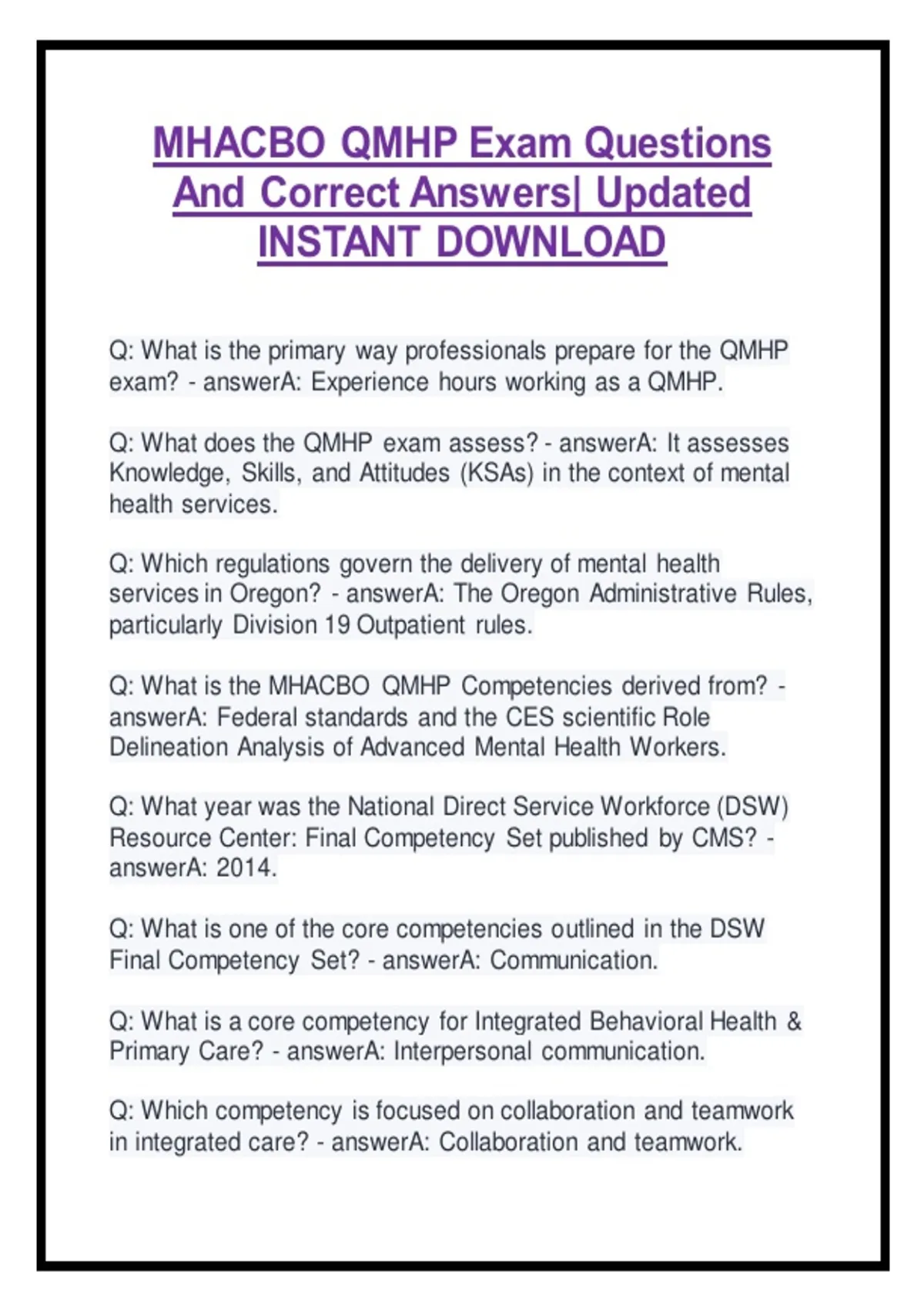 MHACBO QMHP Exam Questions And Correct Answers| Updated INSTANT DOWNLOAD

Q: What is the primary way professionals prepare for the QMHP exam? - answerA: Experience hours working as a QMHP.

Q: What does the QMHP exam assess? - answerA: It assesses Knowledge, Skills, and Attitudes (KSAs) in the context of mental health services.

Q: Which regulations govern the delivery of mental health services in Oregon? - answerA: The Oregon Administrative Rules, particularly Division 19 Outpatient rules.

Q: What is the MHACBO QMHP Competencies derived from? - answerA: Federal standards and the CES scientific Role Delineation Analysis of Advanced Mental Health Workers.

Q: What year was the National Direct Service Workforce (DSW) Resource Center: Final Competency Set published by CMS? - answerA: 2014.

Q: What is one of the core competencies outlined in the DSW Final Competency Set? - answerA: Communication.

Q: What is a core competency for Integrated Behavioral Health & Primary Care? - answerA: Interpersonal communication.

Q: Which competency is focused on collaboration and teamwork in integrated care? - answerA: Collaboration and teamwork.